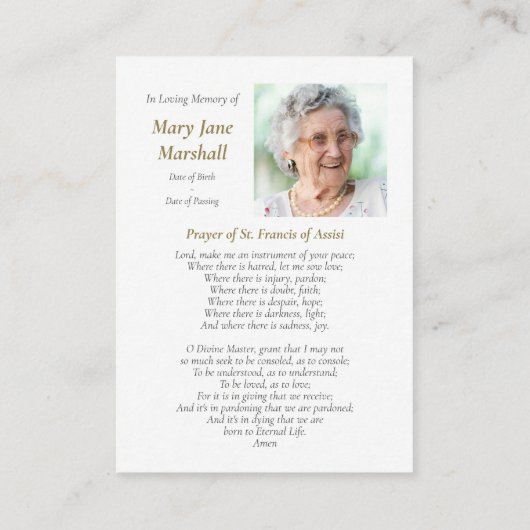 In Loving Memory of

Mary Jane Marshall

Date of Birth
-
Date of Passing

Prayer of St. Francis of Assisi

Lord, make me an instrument of your peace;
Where there is hatred, let me sow love;
Where there is injury, pardon;
Where there is doubt, faith;
Where there is despair, hope;
Where there is darkness, light;
And where there is sadness, joy.

O Divine Master, grant that I may not
so much seek to be consoled, as to console;
To be understood, as to understand;
To be loved, as to love;
For it is in giving that we receive;
And it's in pardoning that we are pardoned;
And it's in dying that we are
born to Eternal Life.
Amen